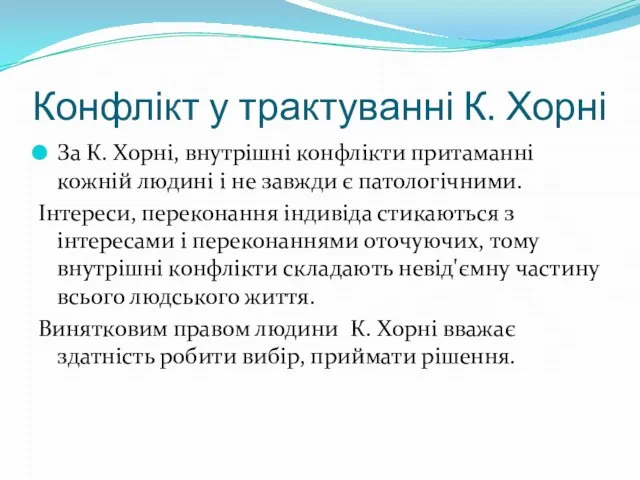 Конфлікт у трактуванні К. Хорні

За К. Хорні, внутрішні конфлікти притаманні кожній людині і не завжди є патологічними.

Інтереси, переконання індивіда стикаються з інтересами і переконаннями оточуючих, тому внутрішні конфлікти складають невід'ємну частину всього людського життя.

Винятковим правом людини К. Хорні вважає здатність робити вибір, приймати рішення.